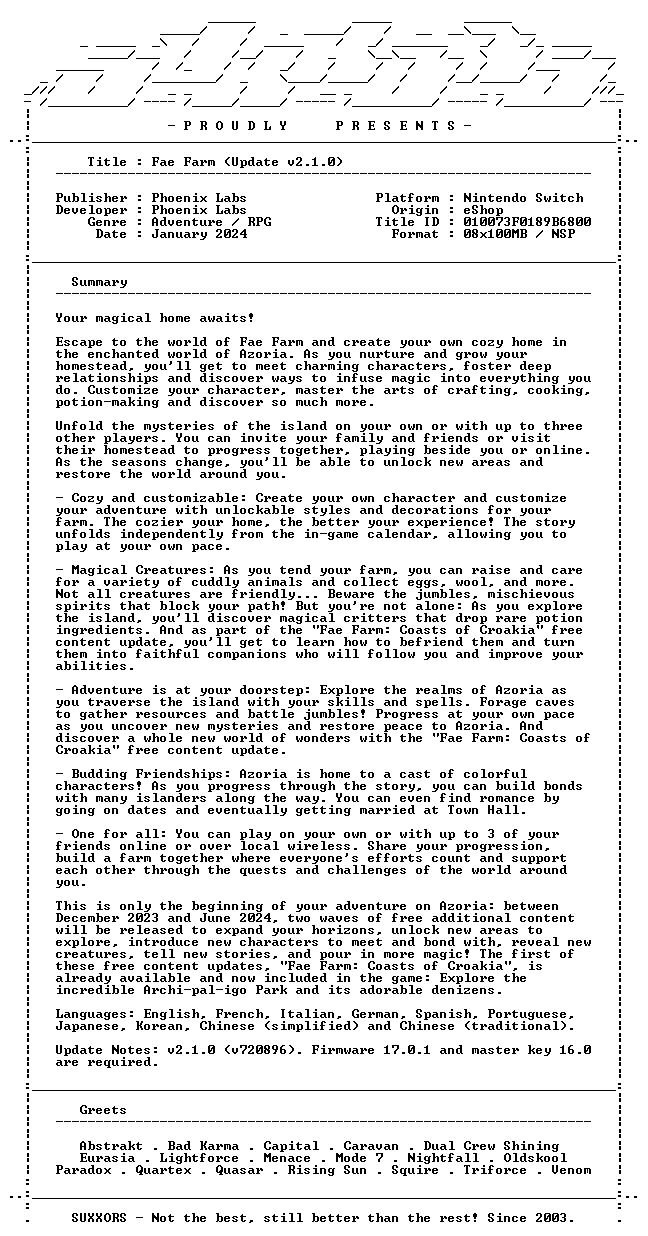 - P R O U D L Y     P R E S E N T S -

Title : Fae Farm (Update v2.1.0)

Publisher : Phoenix Labs
Developer : Phoenix Labs
Genre : Adventure / RPG
Date : January 2024

Platform : Nintendo Switch
Origin : eShop
Title ID : 010073F0189B6800
Format : 08x100MB / NSP

Summary

Your magical home awaits!

Escape to the world of Fae Farm and create your own cozy home in the enchanted world of Azoria. As you nurture and grow your homestead, you'll get to meet charming characters, foster deep relationships and discover ways to infuse magic into everything you do. Customize your character, master the arts of crafting, cooking, potion-making and discover so much more.

Unfold the mysteries of the island on your own or with up to three other players. You can invite your family and friends or visit their homestead to progress together, playing beside you or online. As the seasons change, you'll be able to unlock new areas and restore the world around you.

- Cozy and customizable: Create your own character and customize your adventure with unlockable styles and decorations for your farm. The cozier your home, the better your experience! The story unfolds independently from the in-game calendar, allowing you to play at your own pace.

- Magical Creatures: As you tend your farm, you can raise and care for a variety of cuddly animals and collect eggs, wool, and more. Not all creatures are friendly... Beware the jumbles, mischievous spirits that block your path! But you're not alone: As you explore the island, you'll discover magical critters that drop rare potion ingredients. And as part of the "Fae Farm: Coasts of Croakia" free content update, you'll get to learn how to befriend them and turn them into faithful companions who will follow you and improve your abilities.

- Adventure is at your doorstep: Explore the realms of Azoria as you traverse the island with your skills and spells. Forage caves to gather resources and battle jumbles! Progress at your own pace as you uncover new mysteries and restore peace to Azoria. And discover a whole new world of wonders with the "Fae Farm: Coasts of Croakia" free content update.

- Budding Friendships: Azoria is home to a cast of colorful characters! As you progress through the story, you can build bonds with many islanders along the way. You can even find romance by going on dates and eventually getting married at Town Hall.

- One for all: You can play on your own or with up to 3 of your friends online or over local wireless. Share your progression, build a farm together where everyone's efforts count and support each other through the quests and challenges of the world around you.

This is only the beginning of your adventure on Azoria: between December 2023 and June 2024, two waves of free additional content will be released to expand your horizons, unlock new areas to explore, introduce new characters to meet and bond with, reveal new creatures, tell new stories, and pour in more magic! The first of these free content updates, "Fae Farm: Coasts of Croakia", is already available and now included in the game: Explore the incredible Archi-pal-igo Park and its adorable denizens.

Languages: English, French, Italian, German, Spanish, Portuguese, Japanese, Korean, Chinese (simplified) and Chinese (traditional).

Update Notes: v2.1.0 (v720896). Firmware 17.0.1 and master key 16.0 are required.

Greets

Abstrakt . Bad Karma . Capital . Caravan . Dual Crew Shining
Eurasia . Lightforce . Menace . Mode 7 . Nightfall . Oldskool
Paradox . Quartex . Quasar . Rising Sun . Squire . Triforce . Venom

SUXXORS - Not the best, still better than the rest! Since 2003.